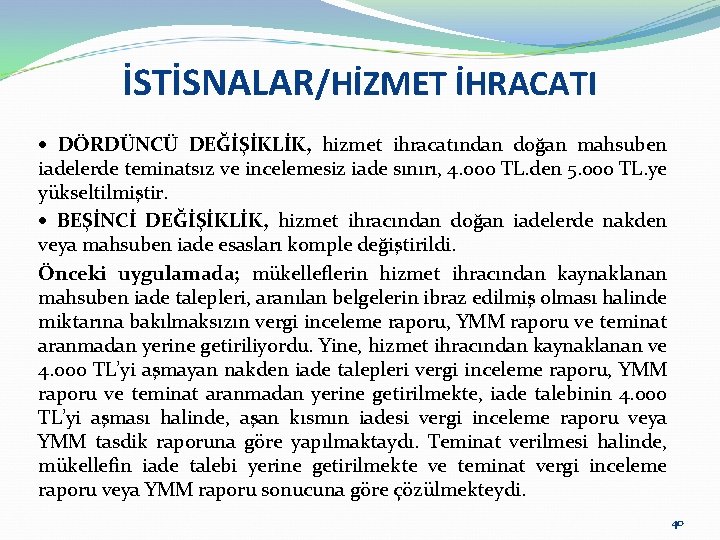 İSTİSNALAR/HİZMET İHRACATI

• DÖRDÜNCÜ DEĞİŞİKLİK, hizmet ihracatından doğan mahsuben iadelerde teminatsız ve incelemesiz iade sınırı, 4.000 TL.den 5.000 TL.ye yükseltilmiştir.

• BEŞİNCİ DEĞİŞİKLİK, hizmet ihracından doğan iadelerde nakden veya mahsuben iade esasları komple değiştirildi.

Önceki uygulamada; mükelleflerin hizmet ihracından kaynaklanan mahsuben iade talepleri, aranılan belgelerin ibraz edilmiş olması halinde miktarına bakılmaksızın vergi inceleme raporu, YMM raporu ve teminat aranmadan yerine getiriliyordu. Yine, hizmet ihracından kaynaklanan ve 4.000 TL'yi aşmayan nakden iade talepleri vergi inceleme raporu, YMM raporu ve teminat aranmadan yerine getirilmekte, iade talebinin 4.000 TL'yi aşması halinde, aşan kısmın iadesi vergi inceleme raporu veya YMM tasdik raporuna göre yapılmaktaydı. Teminat verilmesi halinde, mükellefin iade talebi yerine getirilmekte ve teminat vergi inceleme raporu veya YMM raporu sonucuna göre çözülmekteydi.

40